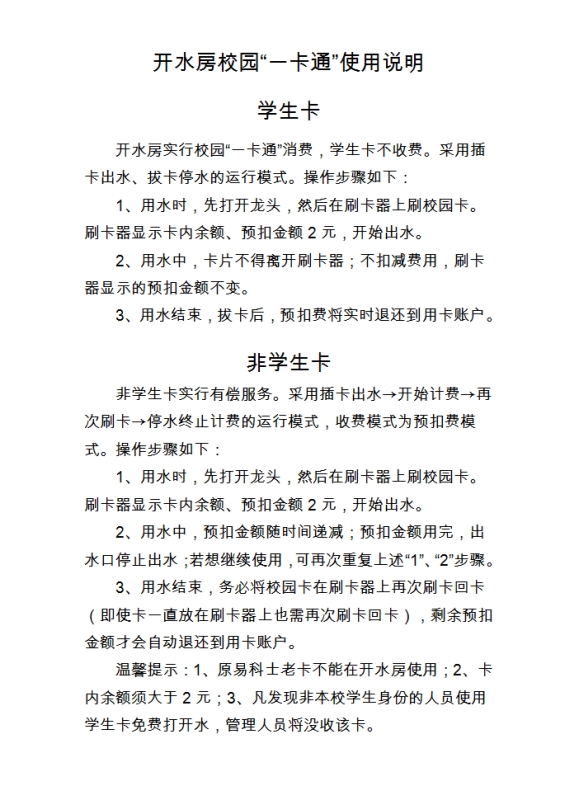 开水房校园“一卡通”使用说明

学生卡

开水房实行校园“一卡通”消费，学生卡不收费。采用插卡出水、拔卡停水的运行模式。操作步骤如下：

1、用水时，先打开龙头，然后在刷卡器上刷校园卡。刷卡器显示卡内余额、预扣金额 2 元，开始出水。

2、用水中，卡片不得离开刷卡器；不扣减费用，刷卡器显示的预扣金额不变。

3、用水结束，拔卡后，预扣费将实时退还到用卡账户。

非学生卡

非学生卡实行有偿服务。采用插卡出水→开始计费→再次刷卡→停水终止计费的运行模式，收费模式为预扣费模式。操作步骤如下：

1、用水时，先打开龙头，然后在刷卡器上刷校园卡。刷卡器显示卡内余额、预扣金额 2 元，开始出水。

2、用水中，预扣金额随时间递减；预扣金额用完，出水口停止出水；若想继续使用，可再次重复上述“1”、“2”步骤。

3、用水结束，务必将校园卡在刷卡器上再次刷卡回卡（即使卡一直放在刷卡器上也需再次刷卡回卡），剩余预扣金额才会自动退还到用卡账户。

温馨提示：1、原易科士老卡不能在开水房使用；2、卡内余额须大于 2 元；3、凡发现非本校学生身份的人员使用学生卡免费打开水，管理人员将没收该卡。